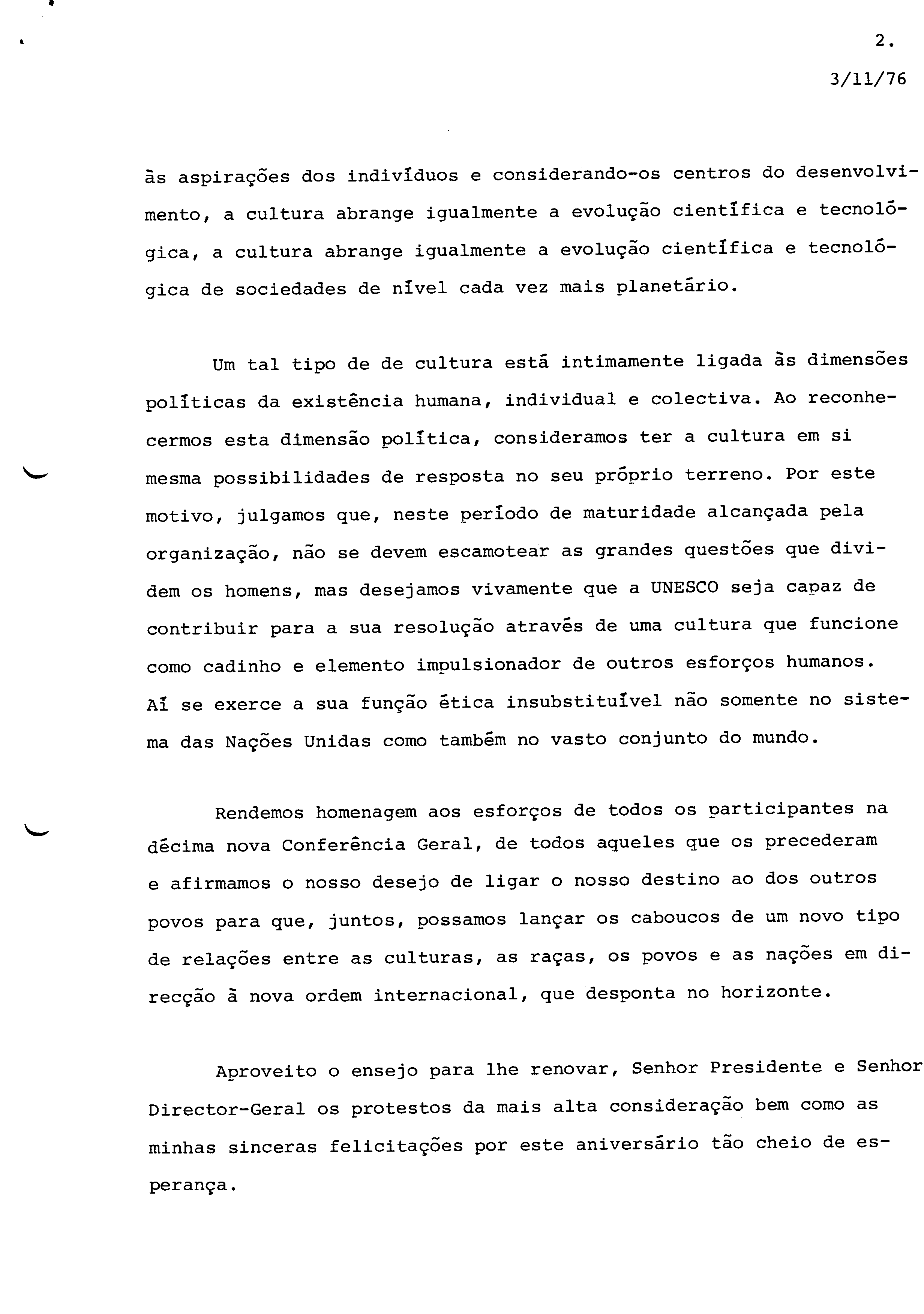 2.

3/11/76

às aspirações dos indivíduos e considerando-os centros do desenvolvimento, a cultura abrange igualmente a evolução científica e tecnológica, a cultura abrange igualmente a evolução científica e tecnológica de sociedades de nível cada vez mais planetário.

Um tal tipo de de cultura está intimamente ligada às dimensões políticas da existência humana, individual e colectiva. Ao reconhecermos esta dimensão política, consideramos ter a cultura em si mesma possibilidades de resposta no seu próprio terreno. Por este motivo, julgamos que, neste período de maturidade alcançada pela organização, não se devem escamotear as grandes questões que dividem os homens, mas desejamos vivamente que a UNESCO seja capaz de contribuir para a sua resolução através de uma cultura que funcione como cadinho e elemento impulsionador de outros esforços humanos. Aí se exerce a sua função ética insubstituível não somente no sistema das Nações Unidas como também no vasto conjunto do mundo.

Rendemos homenagem aos esforços de todos os participantes na décima nova Conferência Geral, de todos aqueles que os precederam e afirmamos o nosso desejo de ligar o nosso destino ao dos outros povos para que, juntos, possamos lançar os caboucos de um novo tipo de relações entre as culturas, as raças, os povos e as nações em direcção à nova ordem internacional, que desponta no horizonte.

Aproveito o ensejo para lhe renovar, Senhor Presidente e Senhor Director-Geral os protestos da mais alta consideração bem como as minhas sinceras felicitações por este aniversário tão cheio de esperança.